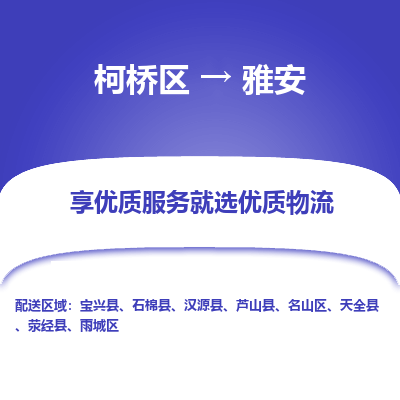 柯桥区 → 雅安

享优质服务就选优质物流

配送区域：宝兴县、石棉县、汉源县、芦山县、名山区、天全县、荥经县、雨城区